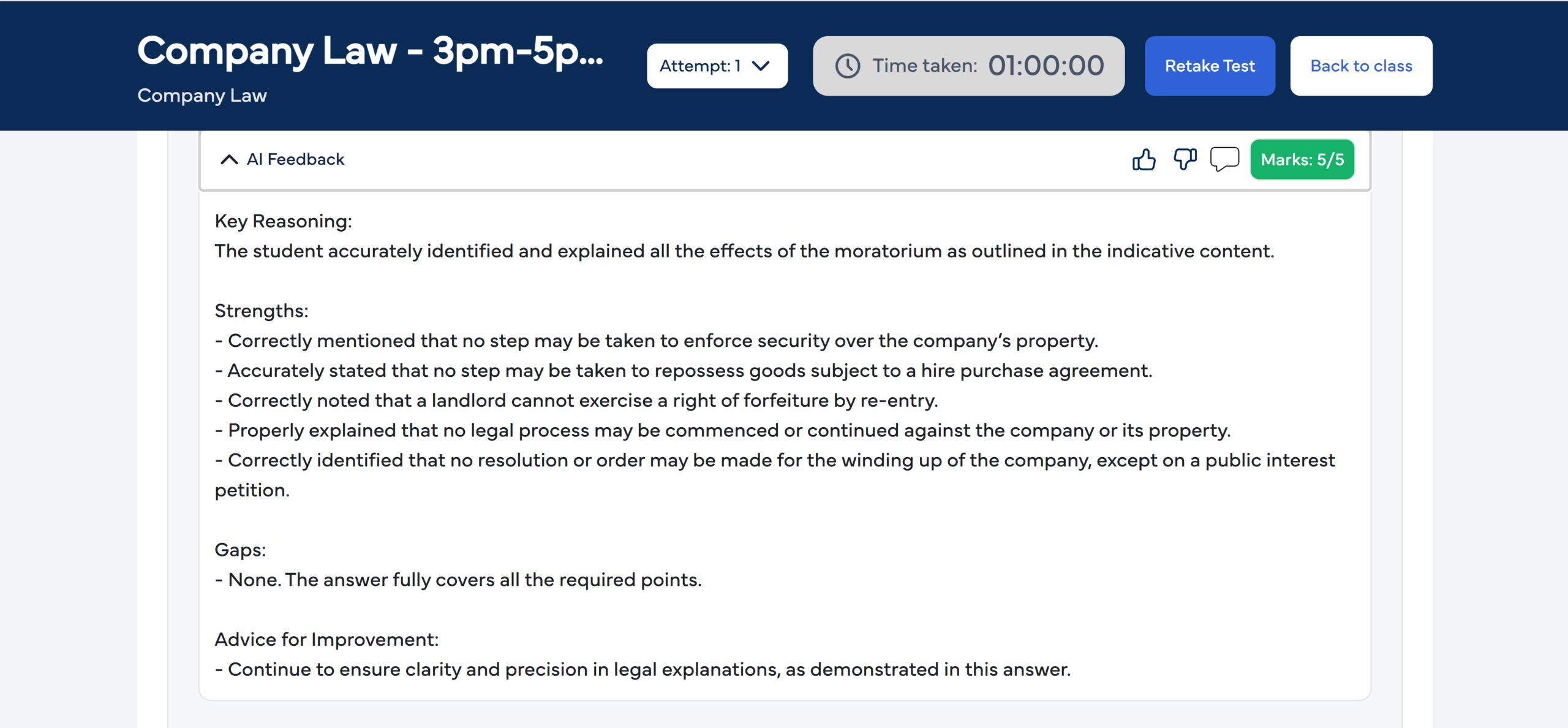 Company Law - 3pm-5p...
Company Law

Attempt: 1

Time taken: 01:00:00

Retake Test

Back to class

AI Feedback

Marks: 5/5

Key Reasoning:
The student accurately identified and explained all the effects of the moratorium as outlined in the indicative content.

Strengths:
- Correctly mentioned that no step may be taken to enforce security over the company's property.
- Accurately stated that no step may be taken to repossess goods subject to a hire purchase agreement.
- Correctly noted that a landlord cannot exercise a right of forfeiture by re-entry.
- Properly explained that no legal process may be commenced or continued against the company or its property.
- Correctly identified that no resolution or order may be made for the winding up of the company, except on a public interest petition.

Gaps:
- None. The answer fully covers all the required points.

Advice for Improvement:
- Continue to ensure clarity and precision in legal explanations, as demonstrated in this answer.